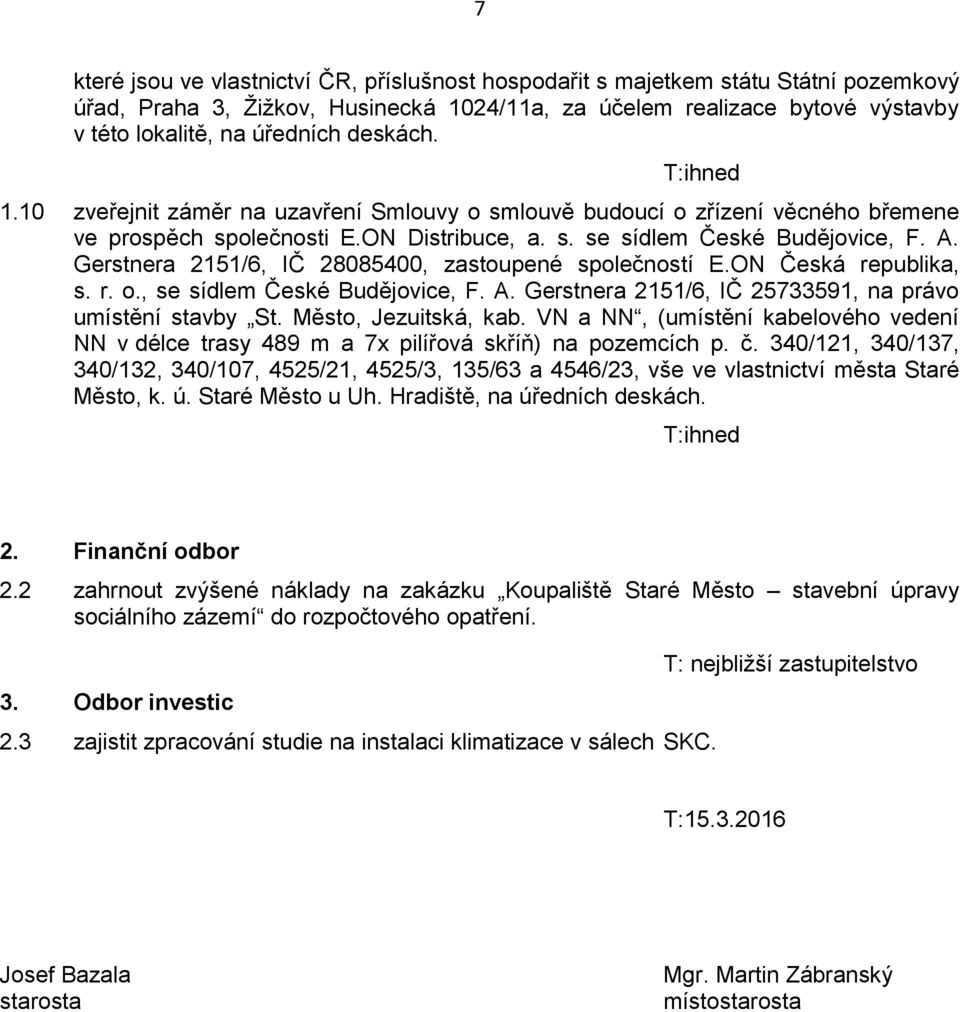 7

které jsou ve vlastnictví ČR, příslušnost hospodařit s majetkem státu Státní pozemkový úřad, Praha 3, Žižkov, Husinecká 1024/11a, za účelem realizace bytové výstavby v této lokalitě, na úředních deskách.

T:ihned

1.10 zveřejnit záměr na uzavření Smlouvy o smlouvě budoucí o zřízení věcného břemene ve prospěch společnosti E.ON Distribuce, a. s. se sídlem České Budějovice, F. A. Gerstnera 2151/6, IČ 28085400, zastoupené společností E.ON Česká republika, s. r. o., se sídlem České Budějovice, F. A. Gerstnera 2151/6, IČ 25733591, na právo umístění stavby „St. Město, Jezuitská, kab. VN a NN“, (umístění kabelového vedení NN v délce trasy 489 m a 7x pilířová skříň) na pozemcích p. č. 340/121, 340/137, 340/132, 340/107, 4525/21, 4525/3, 135/63 a 4546/23, vše ve vlastnictví města Staré Město, k. ú. Staré Město u Uh. Hradiště, na úředních deskách.

T:ihned

2. Finanční odbor

2.2 zahrnout zvýšené náklady na zakázku „Koupaliště Staré Město – stavební úpravy sociálního zázemí“ do rozpočtového opatření.

T: nejbližší zastupitelstvo

3. Odbor investic

2.3 zajistit zpracování studie na instalaci klimatizace v sálech SKC.

T:15.3.2016

Josef Bazala
starosta

Mgr. Martin Zábranský
místostarosta